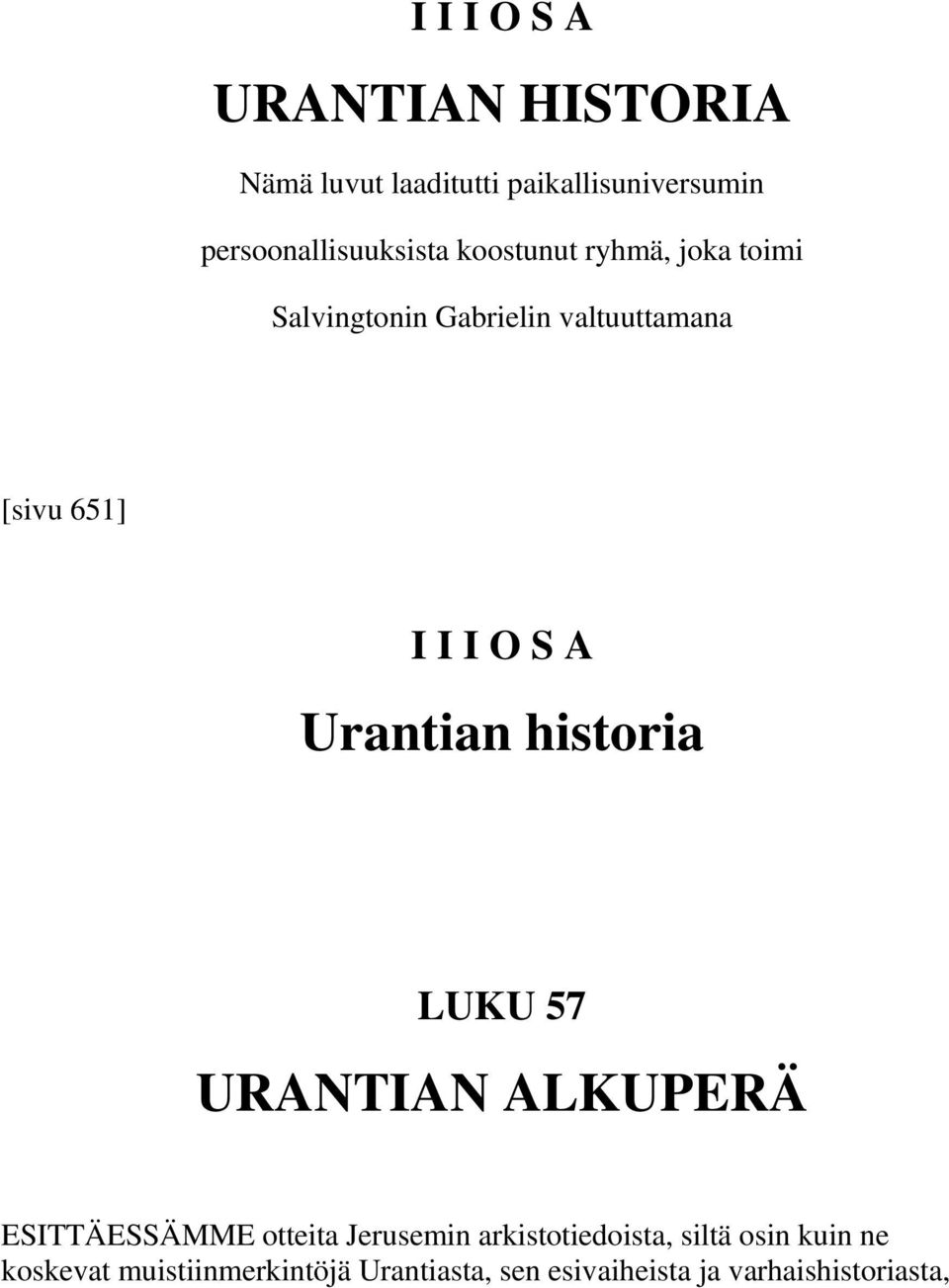 I I I O S A

URANTIAN HISTORIA

Nämä luvut laaditutti paikallisuniversumin persoonallisuuksista koostunut ryhmä, joka toimi Salvingtonin Gabrielin valtuuttamana

[sivu 651]

I I I O S A

Urantian historia

LUKU 57

URANTIAN ALKUPERÄ

ESITTÄESSÄMME otteita Jerusemin arkistotiedoista, siltä osin kuin ne koskevat muistiinmerkintöjä Urantiasta, sen esivaiheista ja varhaishistoriasta,